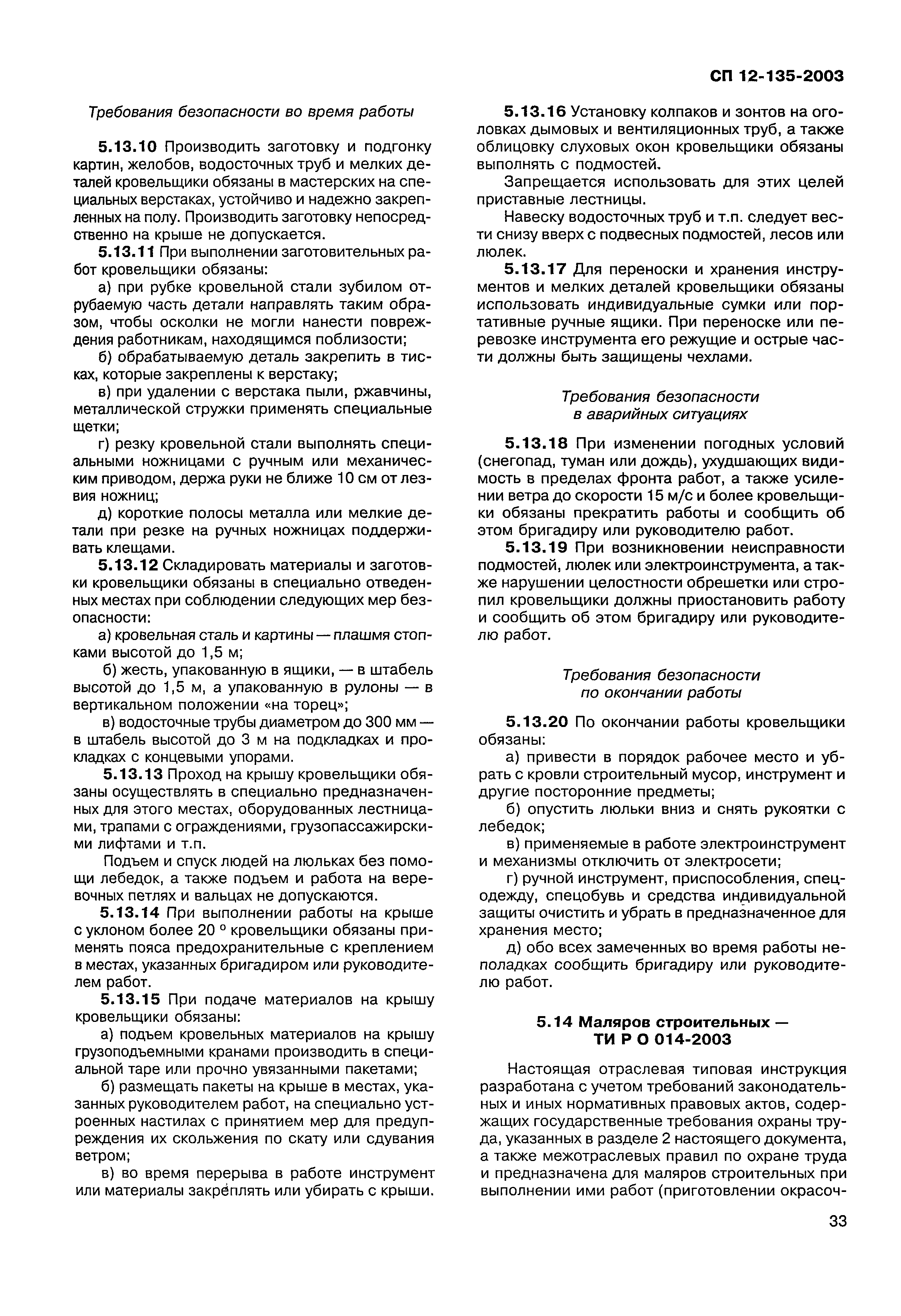 СП 12-135-2003

Требования безопасности во время работы

5.13.10 Производить заготовку и подгонку картин, желобов, водосточных труб и мелких деталей кровельщики обязаны в мастерских на специальных верстаках, устойчиво и надежно закрепленных на полу. Производить заготовку непосредственно на крыше не допускается.

5.13.11 При выполнении заготовительных работ кровельщики обязаны:

а) при рубке кровельной стали зубилом отрубаемую часть детали направлять таким образом, чтобы осколки не могли нанести повреждения работникам, находящимся поблизости;

б) обрабатываемую деталь закрепить в тисках, которые закреплены к верстаку;

в) при удалении с верстака пыли, ржавчины, металлической стружки применять специальные щетки;

г) резку кровельной стали выполнять специальными ножницами с ручным или механическим приводом, держа руки не ближе 10 см от лезвия ножниц;

д) короткие полосы металла или мелкие детали при резке на ручных ножницах поддерживать клещами.

5.13.12 Складировать материалы и заготовки кровельщики обязаны в специально отведенных местах при соблюдении следующих мер безопасности:

а) кровельная сталь и картины — плашмя стопками высотой до 1,5 м;

б) жесть, упакованную в ящики, — в штабель высотой до 1,5 м, а упакованную в рулоны — в вертикальном положении «на торец»;

в) водосточные трубы диаметром до 300 мм — в штабель высотой до 3 м на подкладках и прокладках с концевыми упорами.

5.13.13 Проход на крышу кровельщики обязаны осуществлять в специально предназначенных для этого местах, оборудованных лестницами, трапами с ограждениями, грузопассажирскими лифтами и т.п.

Подъем и спуск людей на люльках без помощи лебедок, а также подъем и работа на веревочных петлях и вальцах не допускаются.

5.13.14 При выполнении работы на крыше с уклоном более 20 ° кровельщики обязаны применять пояса предохранительные с креплением в местах, указанных бригадиром или руководителем работ.

5.13.15 При подаче материалов на крышу кровельщики обязаны:

а) подъем кровельных материалов на крышу грузоподъемными кранами производить в специальной таре или прочно увязанными пакетами;

б) размещать пакеты на крыше в местах, указанных руководителем работ, на специально устроенных настилах с принятием мер для предупреждения их скольжения по скату или сдувания ветром;

в) во время перерыва в работе инструмент или материалы закреплять или убирать с крыши.

5.13.16 Установку колпаков и зонтов на оголовках дымовых и вентиляционных труб, а также облицовку слуховых окон кровельщики обязаны выполнять с подмостей.

Запрещается использовать для этих целей приставные лестницы.

Навеску водосточных труб и т.п. следует вести снизу вверх с подвесных подмостей, лесов или люлек.

5.13.17 Для переноски и хранения инструментов и мелких деталей кровельщики обязаны использовать индивидуальные сумки или портативные ручные ящики. При переноске или перевозке инструмента его режущие и острые части должны быть защищены чехлами.

Требования безопасности в аварийных ситуациях

5.13.18 При изменении погодных условий (снегопад, туман или дождь), ухудшающих видимость в пределах фронта работ, а также усилении ветра до скорости 15 м/с и более кровельщики обязаны прекратить работы и сообщить об этом бригадиру или руководителю работ.

5.13.19 При возникновении неисправности подмостей, люлек или электроинструмента, а также нарушении целостности обрешетки или стропил кровельщики должны приостановить работу и сообщить об этом бригадиру или руководителю работ.

Требования безопасности по окончании работы

5.13.20 По окончании работы кровельщики обязаны:

а) привести в порядок рабочее место и убрать с кровли строительный мусор, инструмент и другие посторонние предметы;

б) опустить люльки вниз и снять рукоятки с лебедок;

в) применяемые в работе электроинструмент и механизмы отключить от электросети;

г) ручной инструмент, приспособления, спецодежду, спецобувь и средства индивидуальной защиты очистить и убрать в предназначенное для хранения место;

д) обо всех замеченных во время работы неполадках сообщить бригадиру или руководителю работ.

5.14 Маляров строительных — ТИ Р О 014-2003

Настоящая отраслевая типовая инструкция разработана с учетом требований законодательных и иных нормативных правовых актов, содержащих государственные требования охраны труда, указанных в разделе 2 настоящего документа, а также межотраслевых правил по охране труда и предназначена для маляров строительных при выполнении ими работ (приготовлении окрасоч-

33